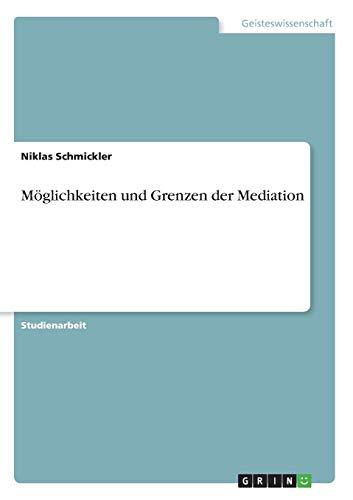 Geisteswissenschaft

Niklas Schmickler

Möglichkeiten und Grenzen der Mediation

Studienarbeit

GRIN